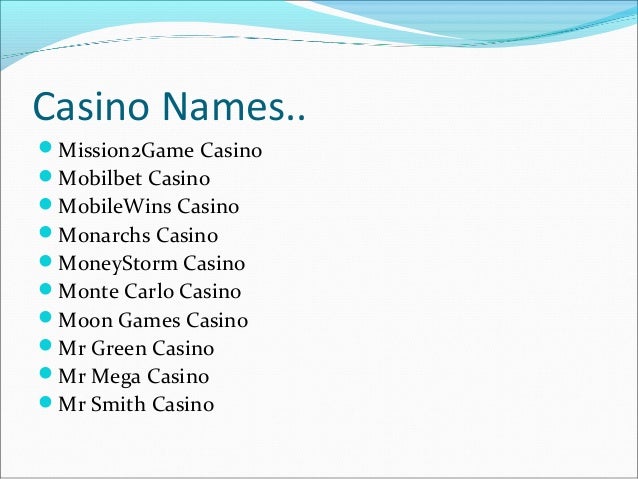 Casino Names..

• Mission2Game Casino
• Mobilbet Casino
• MobileWins Casino
• Monarchs Casino
• MoneyStorm Casino
• Monte Carlo Casino
• Moon Games Casino
• Mr Green Casino
• Mr Mega Casino
• Mr Smith Casino